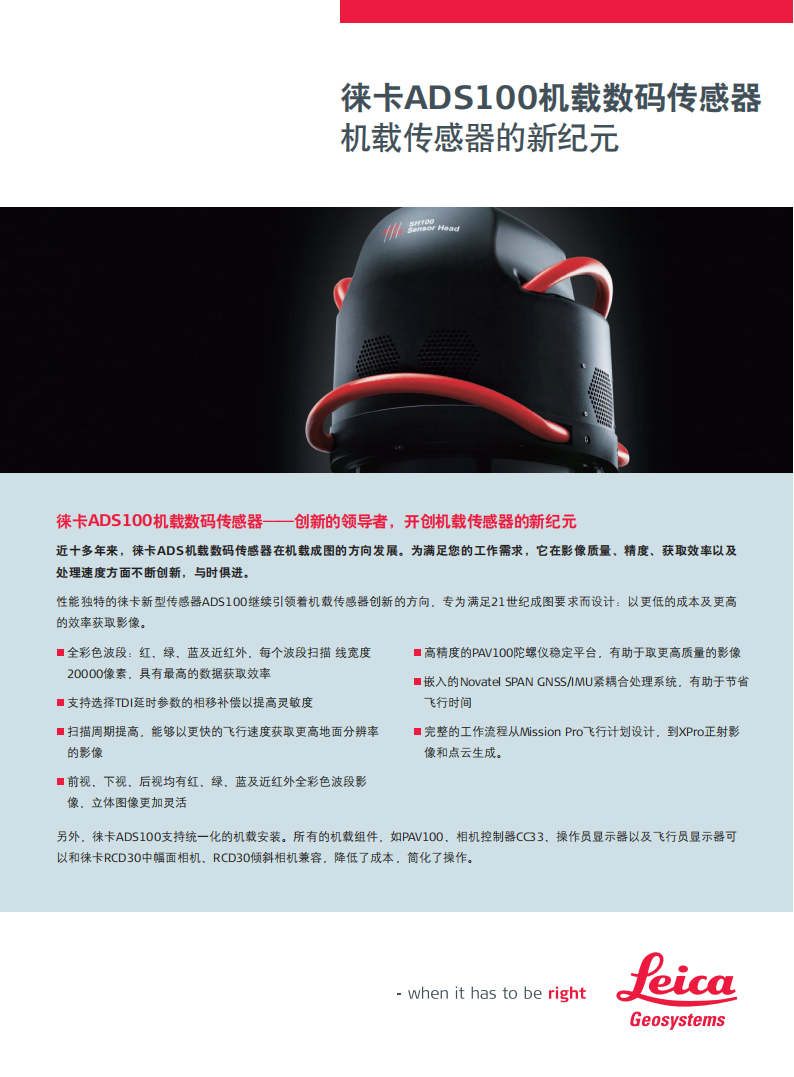 徕卡ADS100机载数码传感器
机载传感器的新纪元

SH100
Sensor Head

徕卡ADS100机载数码传感器——创新的领导者，开创机载传感器的新纪元

近十多年来，徕卡ADS机载数码传感器在机载成图的方向发展。为满足您的工作需求，它在影像质量、精度、获取效率以及处理速度方面不断创新，与时俱进。

性能独特的徕卡新型传感器ADS100继续引领着机载传感器创新的方向，专为满足21世纪成图要求而设计：以更低的成本及更高的效率获取影像。

■ 全彩色波段：红、绿、蓝及近红外，每个波段扫描 线宽度20000像素，具有最高的数据获取效率

■ 支持选择TDI延时参数的相移补偿以提高灵敏度

■ 扫描周期提高，能够以更快的飞行速度获取更高地面分辨率的影像

■ 前视、下视、后视均有红、绿、蓝及近红外全彩色波段影像，立体图像更加灵活

■ 高精度的PAV100陀螺仪稳定平台，有助于取更高质量的影像

■ 嵌入的Novatel SPAN GNSS/IMU紧耦合处理系统，有助于节省飞行时间

■ 完整的工作流程从Mission Pro飞行计划设计，到XPro正射影像和点云生成。

另外，徕卡ADS100支持统一化的机载安装。所有的机载组件，如PAV100、相机控制器CC33、操作员显示器以及飞行员显示器可以和徕卡RCD30中幅面相机、RCD30倾斜相机兼容，降低了成本，简化了操作。

- when it has to be right

Leica
Geosystems